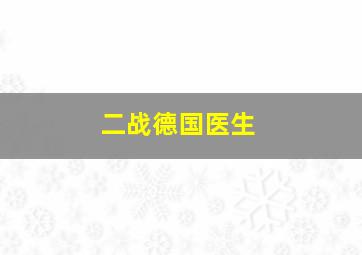 二战德国医生